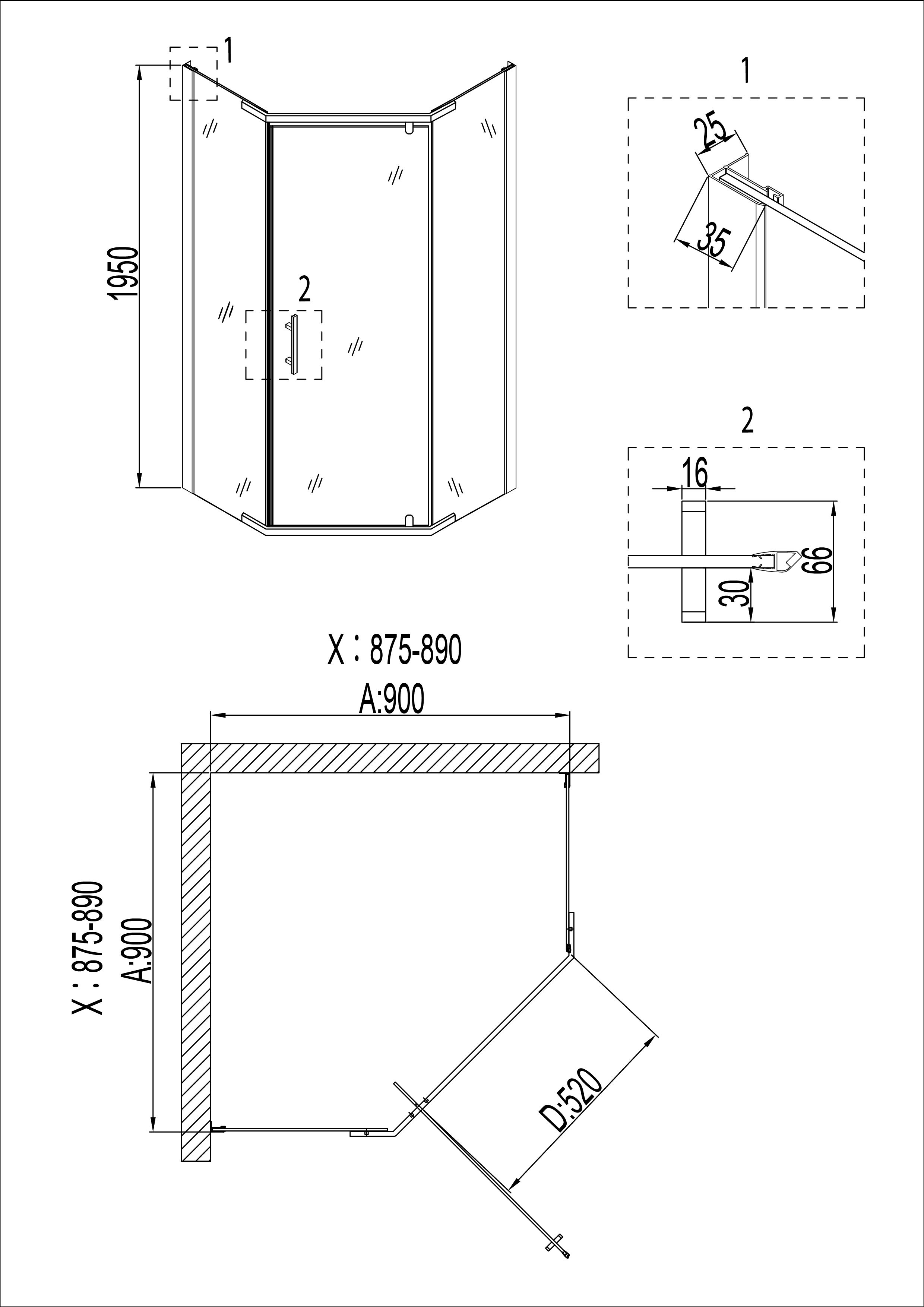 1

1950

2

1

25

35

2

16

66

30

X：875-890

A:900

X：875-890

A:900

D:520